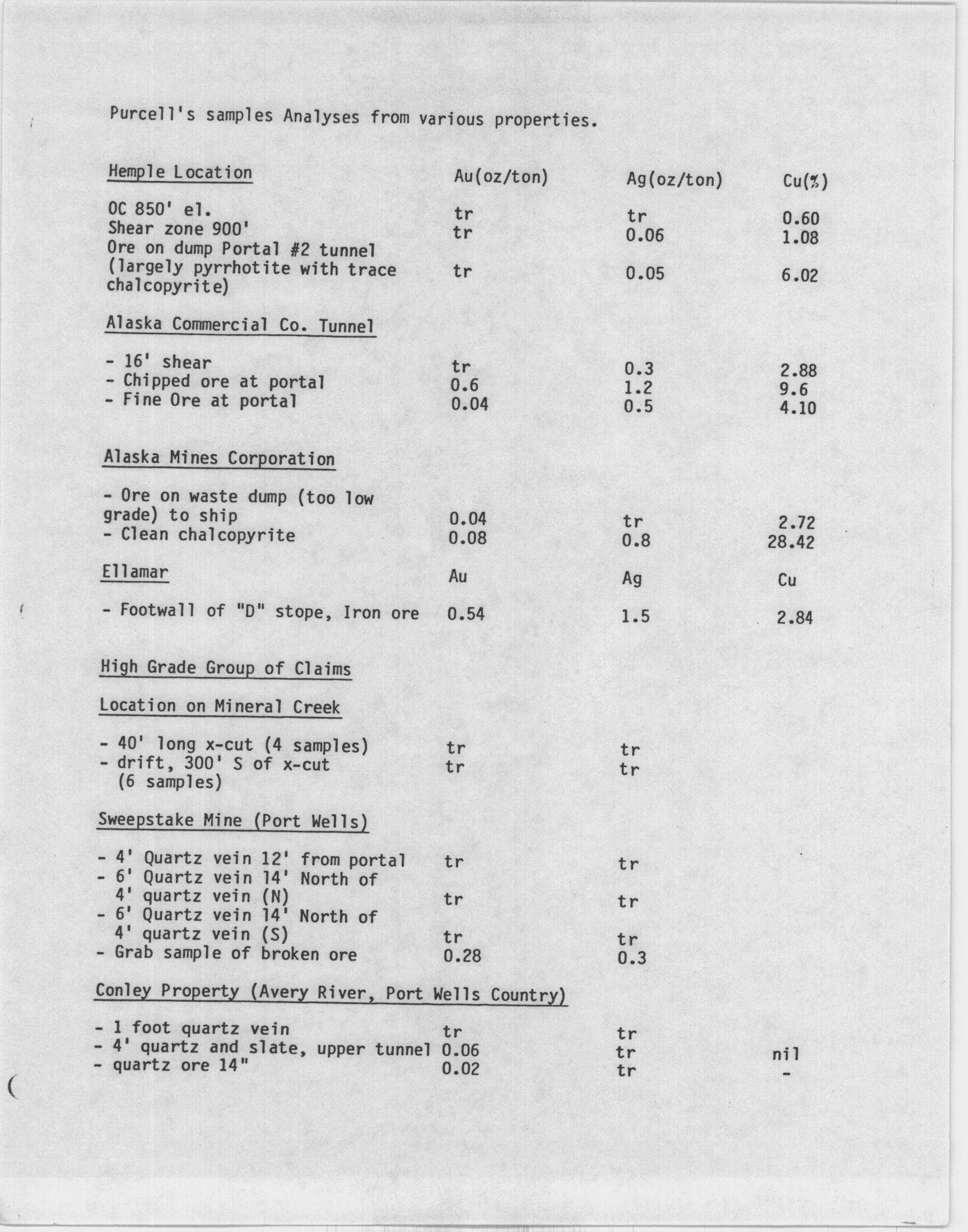 Purcell's samples Analyses from various properties.

| Hemple Location | Au(oz/ton) | Ag(oz/ton) | Cu(%) |
|---|---|---|---|
| OC 850' el. | tr | tr | 0.60 |
| Shear zone 900' | tr | 0.06 | 1.08 |
| Ore on dump Portal #2 tunnel (largely pyrrhotite with trace chalcopyrite) | tr | 0.05 | 6.02 |
| Alaska Commercial Co. Tunnel | | | |
| - 16' shear | tr | 0.3 | 2.88 |
| - Chipped ore at portal | 0.6 | 1.2 | 9.6 |
| - Fine Ore at portal | 0.04 | 0.5 | 4.10 |
| Alaska Mines Corporation | | | |
| - Ore on waste dump (too low grade) to ship | 0.04 | tr | 2.72 |
| - Clean chalcopyrite | 0.08 | 0.8 | 28.42 |
| Ellamar | Au | Ag | Cu |
| - Footwall of "D" stope, Iron ore | 0.54 | 1.5 | 2.84 |
| High Grade Group of Claims | | | |
| Location on Mineral Creek | | | |
| - 40' long x-cut (4 samples) | tr | tr | |
| - drift, 300' S of x-cut (6 samples) | tr | tr | |
| Sweepstake Mine (Port Wells) | | | |
| - 4' Quartz vein 12' from portal | tr | tr | |
| - 6' Quartz vein 14' North of 4' quartz vein (N) | tr | tr | |
| - 6' Quartz vein 14' North of 4' quartz vein (S) | tr | tr | |
| - Grab sample of broken ore | 0.28 | 0.3 | |
| Conley Property (Avery River, Port Wells Country) | | | |
| - 1 foot quartz vein | tr | tr | |
| - 4' quartz and slate, upper tunnel | 0.06 | tr | nil |
| - quartz ore 14" | 0.02 | tr | - |